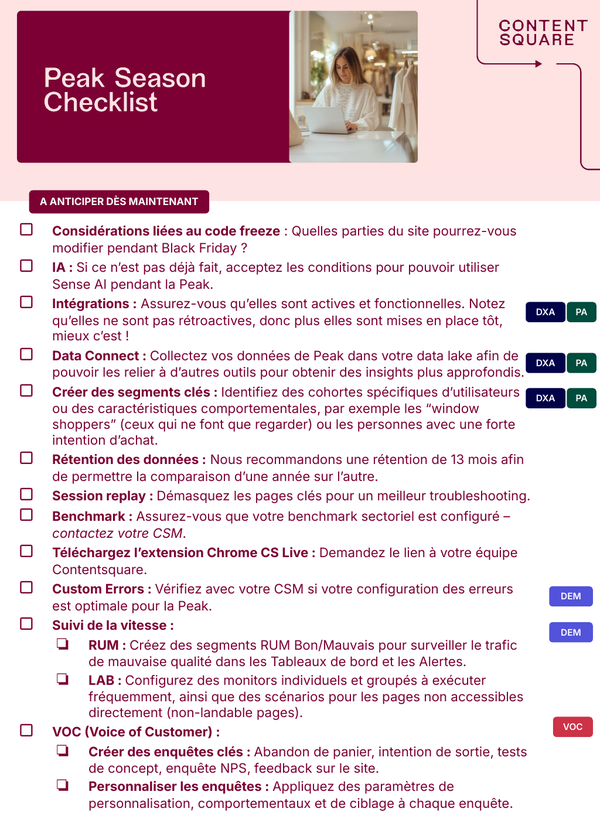 Peak Season Checklist

CONTENT SQUARE

A ANTICIPER DÈS MAINTENANT

☐ Considérations liées au code freeze : Quelles parties du site pourrez-vous modifier pendant Black Friday ?

☐ IA : Si ce n'est pas déjà fait, acceptez les conditions pour pouvoir utiliser Sense AI pendant la Peak.

☐ Intégrations : Assurez-vous qu'elles sont actives et fonctionnelles. Notez qu'elles ne sont pas rétroactives, donc plus elles sont mises en place tôt, mieux c'est !

DXA PA

☐ Data Connect : Collectez vos données de Peak dans votre data lake afin de pouvoir les relier à d'autres outils pour obtenir des insights plus approfondis.

DXA PA

☐ Créer des segments clés : Identifiez des cohortes spécifiques d'utilisateurs ou des caractéristiques comportementales, par exemple les "window shoppers" (ceux qui ne font que regarder) ou les personnes avec une forte intention d'achat.

DXA PA

☐ Rétention des données : Nous recommandons une rétention de 13 mois afin de permettre la comparaison d'une année sur l'autre.

☐ Session replay : Démasquez les pages clés pour un meilleur troubleshooting.

☐ Benchmark : Assurez-vous que votre benchmark sectoriel est configuré – contactez votre CSM.

☐ Téléchargez l'extension Chrome CS Live : Demandez le lien à votre équipe Contentsquare.

☐ Custom Errors : Vérifiez avec votre CSM si votre configuration des erreurs est optimale pour la Peak.

DEM

☐ Suivi de la vitesse :

DEM

❏ RUM : Créez des segments RUM Bon/Mauvais pour surveiller le trafic de mauvaise qualité dans les Tableaux de bord et les Alertes.

❏ LAB : Configurez des monitors individuels et groupés à exécuter fréquemment, ainsi que des scénarios pour les pages non accessibles directement (non-landable pages).

☐ VOC (Voice of Customer) :

VOC

❏ Créer des enquêtes clés : Abandon de panier, intention de sortie, tests de concept, enquête NPS, feedback sur le site.

❏ Personnaliser les enquêtes : Appliquez des paramètres de personnalisation, comportementaux et de ciblage à chaque enquête.